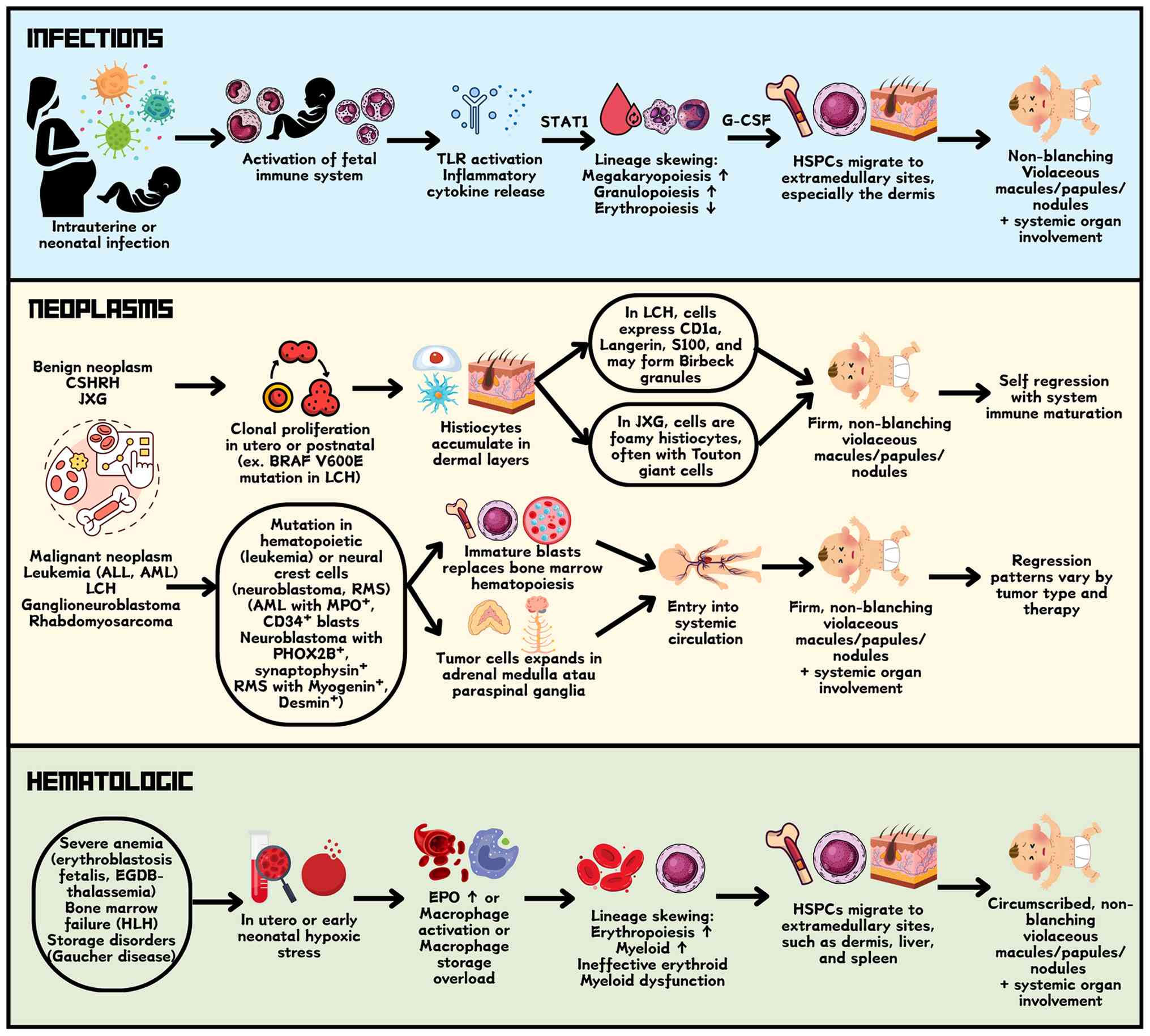 INFECTIONS

Intrauterine or neonatal infection

Activation of fetal immune system

TLR activation Inflammatory cytokine release

STAT1

Lineage skewing: Megakaryopoiesis ↑ Granulopoiesis ↑ Erythropoiesis ↓

G-CSF

HSPCs migrate to extramedullary sites, especially the dermis

Non-blanching Violaceous macules/papules/ nodules + systemic organ involvement

NEOPLASMS

Benign neoplasm CSHRH JXG

Clonal proliferation in utero or postnatal (ex. BRAF V600E mutation in LCH)

Histiocytes accumulate in dermal layers

In LCH, cells express CD1a, Langerin, S100, and may form Birbeck granules

In JXG, cells are foamy histiocytes, often with Touton giant cells

Firm, non-blanching violaceous macules/papules/ nodules

Self regression with system immune maturation

Malignant neoplasm Leukemia (ALL, AML) LCH Ganglioneuroblastoma Rhabdomyosarcoma

Mutation in hematopoietic (leukemia) or neural crest cells (neuroblastoma, RMS) (AML with MPO$^+$, CD34$^+$ blasts Neuroblastoma with PHOX2B$^+$, synaptophysin$^+$ RMS with Myogenin$^+$, Desmin$^+$)

Immature blasts replaces bone marrow hematopoiesis

Tumor cells expands in adrenal medulla atau paraspinal ganglia

Entry into systemic circulation

Firm, non-blanching violaceous macules/papules/ nodules + systemic organ involvement

Regression patterns vary by tumor type and therapy

HEMATOLOGIC

Severe anemia (erythroblastosis fetalis, EGDB-thalassemia) Bone marrow failure (HLH) Storage disorders (Gaucher disease)

In utero or early neonatal hypoxic stress

EPO ↑ or Macrophage activation or Macrophage storage overload

Lineage skewing: Erythropoiesis ↑ Myeloid ↑ Ineffective erythroid Myeloid dysfunction

HSPCs migrate to extramedullary sites, such as dermis, liver, and spleen

Circumscribed, non-blanching violaceous macules/papules/ nodules + systemic organ involvement